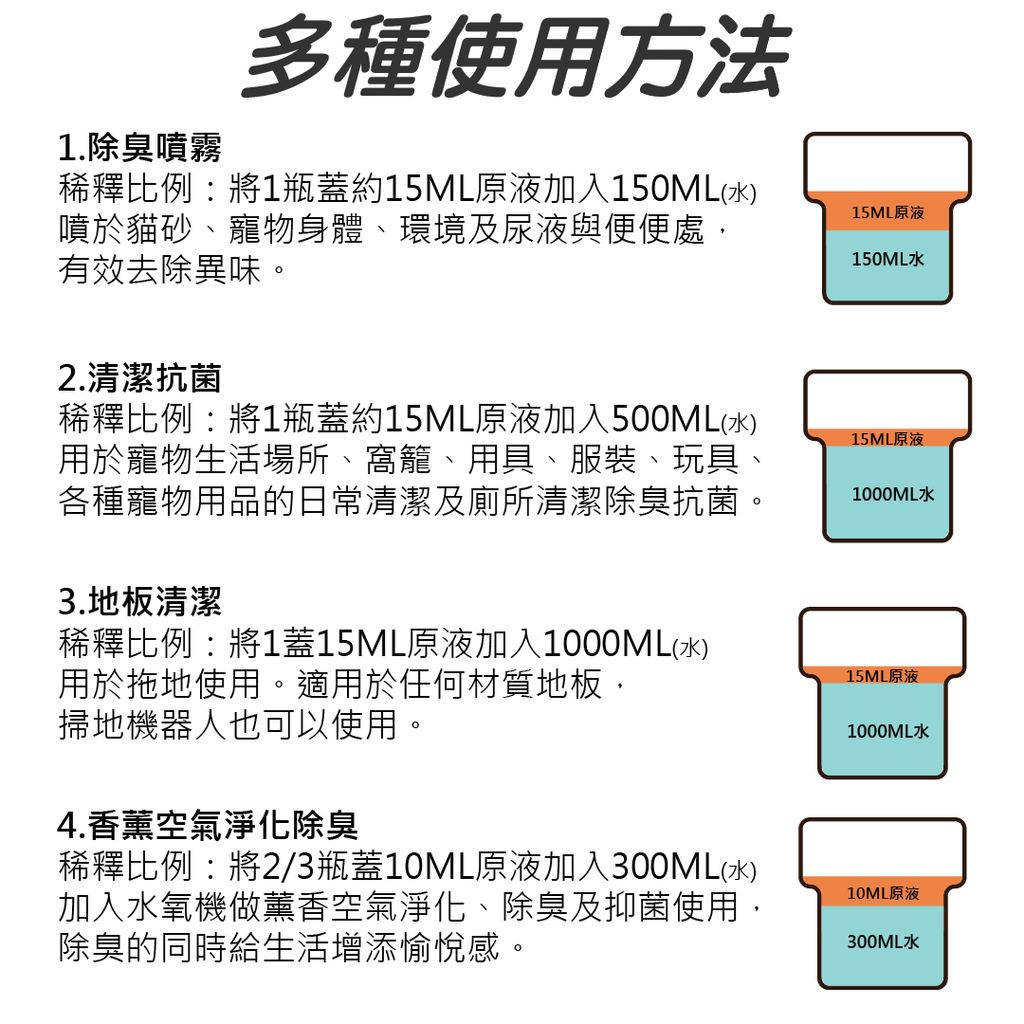 多種使用方法

1.除臭噴霧
稀釋比例：將1瓶蓋約15ML原液加入150ML(水)
噴於貓砂、寵物身體、環境及尿液與便便處，
有效去除異味。

15ML原液
150ML水

2.清潔抗菌
稀釋比例：將1瓶蓋約15ML原液加入500ML(水)
用於寵物生活場所、窩籠、用具、服裝、玩具、
各種寵物用品的日常清潔及廁所清潔除臭抗菌。

15ML原液
1000ML水

3.地板清潔
稀釋比例：將1蓋15ML原液加入1000ML(水)
用於拖地使用。適用於任何材質地板，
掃地機器人也可以使用。

15ML原液
1000ML水

4.香薰空氣淨化除臭
稀釋比例：將2/3瓶蓋10ML原液加入300ML(水)
加入水氧機做薰香空氣淨化、除臭及抑菌使用，
除臭的同時給生活增添愉悅感。

10ML原液
300ML水